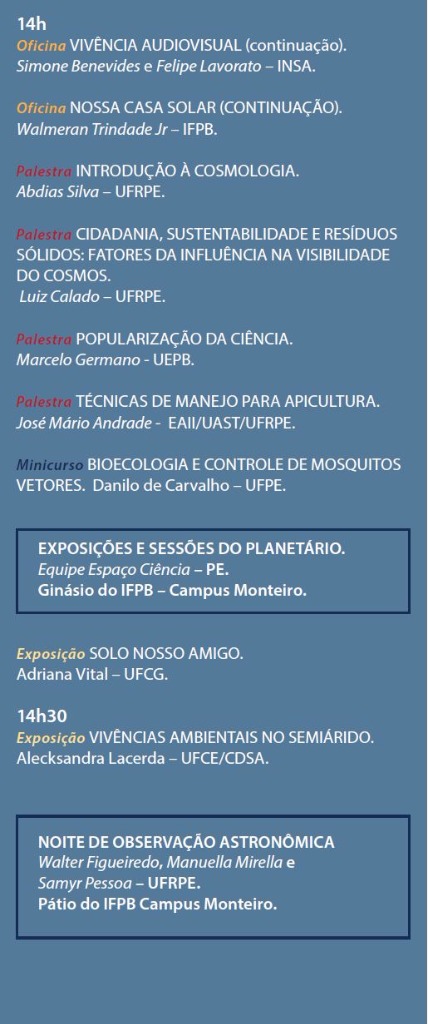 14h
Oficina VIVÊNCIA AUDIOVISUAL (continuação).
Simone Benevides e Felipe Lavorato – INSA.

Oficina NOSSA CASA SOLAR (CONTINUAÇÃO).
Walmeran Trindade Jr – IFPB.

Palestra INTRODUÇÃO À COSMOLOGIA.
Abdias Silva – UFRPE.

Palestra CIDADANIA, SUSTENTABILIDADE E RESÍDUOS SÓLIDOS: FATORES DA INFLUÊNCIA NA VISIBILIDADE DO COSMOS.
Luiz Calado – UFRPE.

Palestra POPULARIZAÇÃO DA CIÊNCIA.
Marcelo Germano - UEPB.

Palestra TÉCNICAS DE MANEJO PARA APICULTURA.
José Mário Andrade - EAII/UAST/UFRPE.

Minicurso BIOECOLOGIA E CONTROLE DE MOSQUITOS VETORES. Danilo de Carvalho – UFPE.

EXPOSIÇÕES E SESSÕES DO PLANETÁRIO.
Equipe Espaço Ciência – PE.
Ginásio do IFPB – Campus Monteiro.

Exposição SOLO NOSSO AMIGO.
Adriana Vital – UFCG.

14h30
Exposição VIVÊNCIAS AMBIENTAIS NO SEMIÁRIDO.
Alecksandra Lacerda – UFCE/CDSA.

NOITE DE OBSERVAÇÃO ASTRONÔMICA
Walter Figueiredo, Manuella Mirella e Samyr Pessoa – UFRPE.
Pátio do IFPB Campus Monteiro.